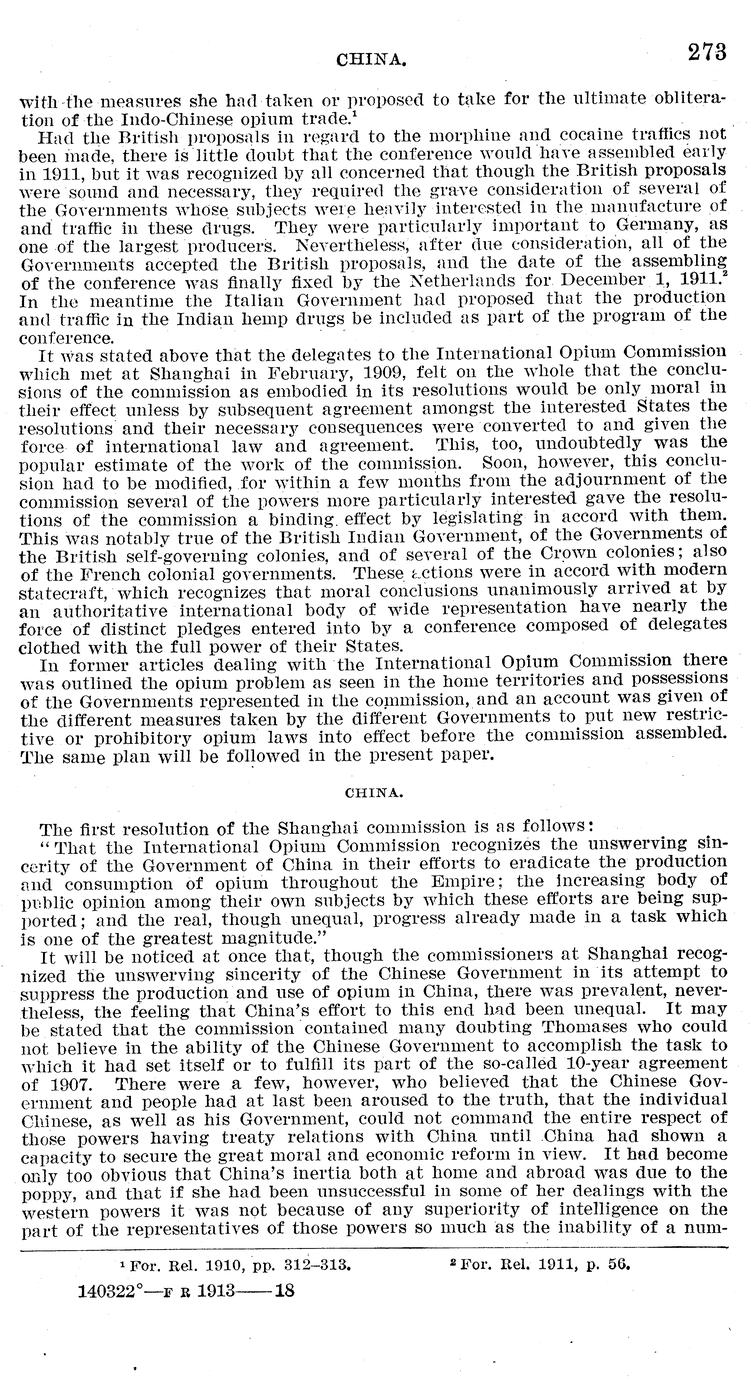 CHINA. 273

with the measures she had taken or proposed to take for the ultimate obliteration of the Indo-Chinese opium trade.$^1$

Had the British proposals in regard to the morphine and cocaine traffics not been made, there is little doubt that the conference would have assembled early in 1911, but it was recognized by all concerned that though the British proposals were sound and necessary, they required the grave consideration of several of the Governments whose subjects were heavily interested in the manufacture of and traffic in these drugs. They were particularly important to Germany, as one of the largest producers. Nevertheless, after due consideration, all of the Governments accepted the British proposals, and the date of the assembling of the conference was finally fixed by the Netherlands for December 1, 1911.$^2$ In the meantime the Italian Government had proposed that the production and traffic in the Indian hemp drugs be included as part of the program of the conference.

It was stated above that the delegates to the International Opium Commission which met at Shanghai in February, 1909, felt on the whole that the conclusions of the commission as embodied in its resolutions would be only moral in their effect unless by subsequent agreement amongst the interested States the resolutions and their necessary consequences were converted to and given the force of international law and agreement. This, too, undoubtedly was the popular estimate of the work of the commission. Soon, however, this conclusion had to be modified, for within a few months from the adjournment of the commission several of the powers more particularly interested gave the resolutions of the commission a binding effect by legislating in accord with them. This was notably true of the British Indian Government, of the Governments of the British self-governing colonies, and of several of the Crown colonies; also of the French colonial governments. These actions were in accord with modern statecraft, which recognizes that moral conclusions unanimously arrived at by an authoritative international body of wide representation have nearly the force of distinct pledges entered into by a conference composed of delegates clothed with the full power of their States.

In former articles dealing with the International Opium Commission there was outlined the opium problem as seen in the home territories and possessions of the Governments represented in the commission, and an account was given of the different measures taken by the different Governments to put new restrictive or prohibitory opium laws into effect before the commission assembled. The same plan will be followed in the present paper.

CHINA.

The first resolution of the Shanghai commission is as follows:

"That the International Opium Commission recognizes the unswerving sincerity of the Government of China in their efforts to eradicate the production and consumption of opium throughout the Empire; the increasing body of public opinion among their own subjects by which these efforts are being supported; and the real, though unequal, progress already made in a task which is one of the greatest magnitude."

It will be noticed at once that, though the commissioners at Shanghai recognized the unswerving sincerity of the Chinese Government in its attempt to suppress the production and use of opium in China, there was prevalent, nevertheless, the feeling that China's effort to this end had been unequal. It may be stated that the commission contained many doubting Thomases who could not believe in the ability of the Chinese Government to accomplish the task to which it had set itself or to fulfill its part of the so-called 10-year agreement of 1907. There were a few, however, who believed that the Chinese Government and people had at last been aroused to the truth, that the individual Chinese, as well as his Government, could not command the entire respect of those powers having treaty relations with China until China had shown a capacity to secure the great moral and economic reform in view. It had become only too obvious that China's inertia both at home and abroad was due to the poppy, and that if she had been unsuccessful in some of her dealings with the western powers it was not because of any superiority of intelligence on the part of the representatives of those powers so much as the inability of a num-

$^1$ For. Rel. 1910, pp. 312–313. $^2$ For. Rel. 1911, p. 56.

140322°—F R 1913——18